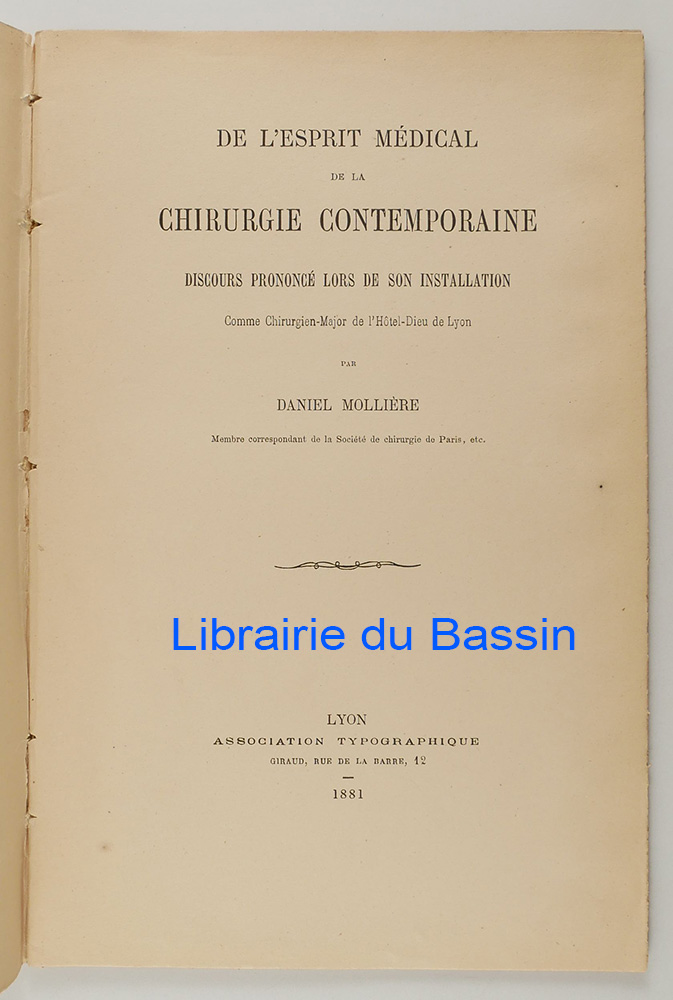 DE L'ESPRIT MÉDICAL

DE LA

CHIRURGIE CONTEMPORAINE

DISCOURS PRONONCÉ LORS DE SON INSTALLATION

Comme Chirurgien-Major de l'Hôtel-Dieu de Lyon

PAR

DANIEL MOLLIÈRE

Membre correspondant de la Société de chirurgie de Paris, etc.

Librairie du Bassin

LYON
ASSOCIATION TYPOGRAPHIQUE
GIRAUD, RUE DE LA BARRE, 12

1881